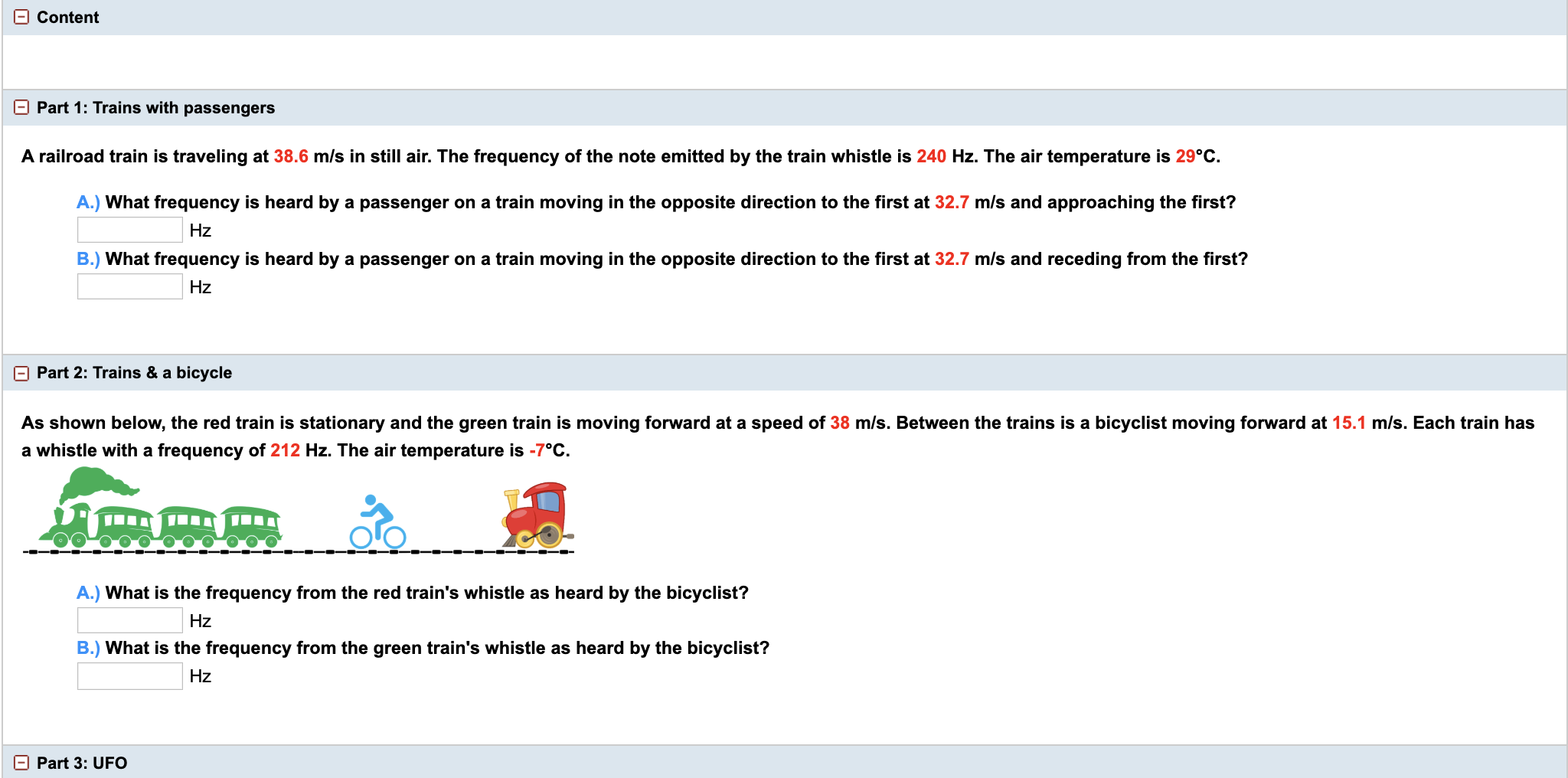 Content

Part 1: Trains with passengers

A railroad train is traveling at 38.6 m/s in still air. The frequency of the note emitted by the train whistle is 240 Hz. The air temperature is 29°C.

A.) What frequency is heard by a passenger on a train moving in the opposite direction to the first at 32.7 m/s and approaching the first?

Hz

B.) What frequency is heard by a passenger on a train moving in the opposite direction to the first at 32.7 m/s and receding from the first?

Hz

Part 2: Trains & a bicycle

As shown below, the red train is stationary and the green train is moving forward at a speed of 38 m/s. Between the trains is a bicyclist moving forward at 15.1 m/s. Each train has a whistle with a frequency of 212 Hz. The air temperature is -7°C.

A.) What is the frequency from the red train's whistle as heard by the bicyclist?

Hz

B.) What is the frequency from the green train's whistle as heard by the bicyclist?

Hz

Part 3: UFO